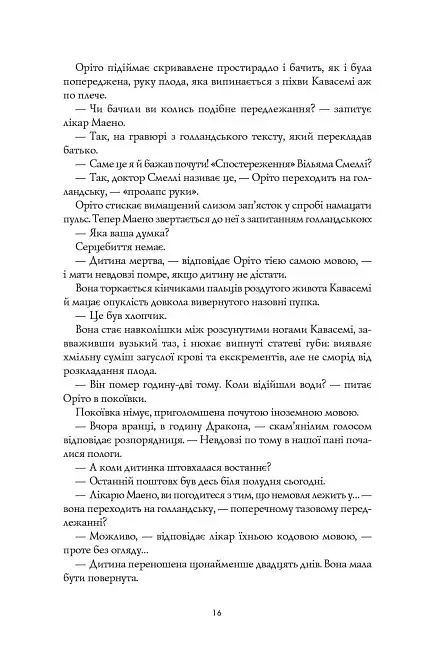 Оріто підіймає скривавлене простирадло і бачить, як і була попереджена, руку плода, яка випинається з піхви Кавасемі аж по плече.

— Чи бачили ви колись подібне передлежання? — запитує лікар Маено.

— Так, на гравюрі з голландського тексту, який перекладав батько.

— Саме це я й бажав почути! «Спостереження» Вільяма Смеллі?

— Так, доктор Смеллі називає це, — Оріто переходить на голландську, — «пролапс руки».

Оріто стискає вимащений слизом зап'ясток у спробі намацати пульс. Тепер Маено звертається до неї з запитанням голландською:

— Яка ваша думка?

Серцебиття немає.

— Дитина мертва, — відповідає Оріто тією самою мовою, — і мати невдовзі помре, якщо дитину не дістати.

Вона торкається кінчиками пальців роздутого живота Кавасемі й мацає опуклість довкола вивернутого назовні пупка.

— Це був хлопчик.

Вона стає навколішки між розсунутими ногами Кавасемі, завваживши вузький таз, і нюхає випнуті статеві губи: виявляє хмільну суміш загуслої крові та екскрементів, але не сморід від розкладання плода.

— Він помер годину-дві тому. Коли відійшли води? — питає Оріто в покоївки.

Покоївка німує, приголомшена почутою іноземною мовою.

— Вчора вранці, в годину Дракона, — скам'янілим голосом відповідає розпорядниця. — Невдовзі по тому в нашої пані почалися пологи.

— А коли дитинка штовхалася востаннє?

— Останній поштовх був десь біля полудня сьогодні.

— Лікарю Маено, ви погодитеся з тим, що немовля лежить у... — вона переходить на голландську, — поперечному тазовому передлежанні?

— Можливо, — відповідає лікар їхньою кодовою мовою, — проте без огляду...

— Дитина переношена щонайменше двадцять днів. Вона мала бути повернута.

16